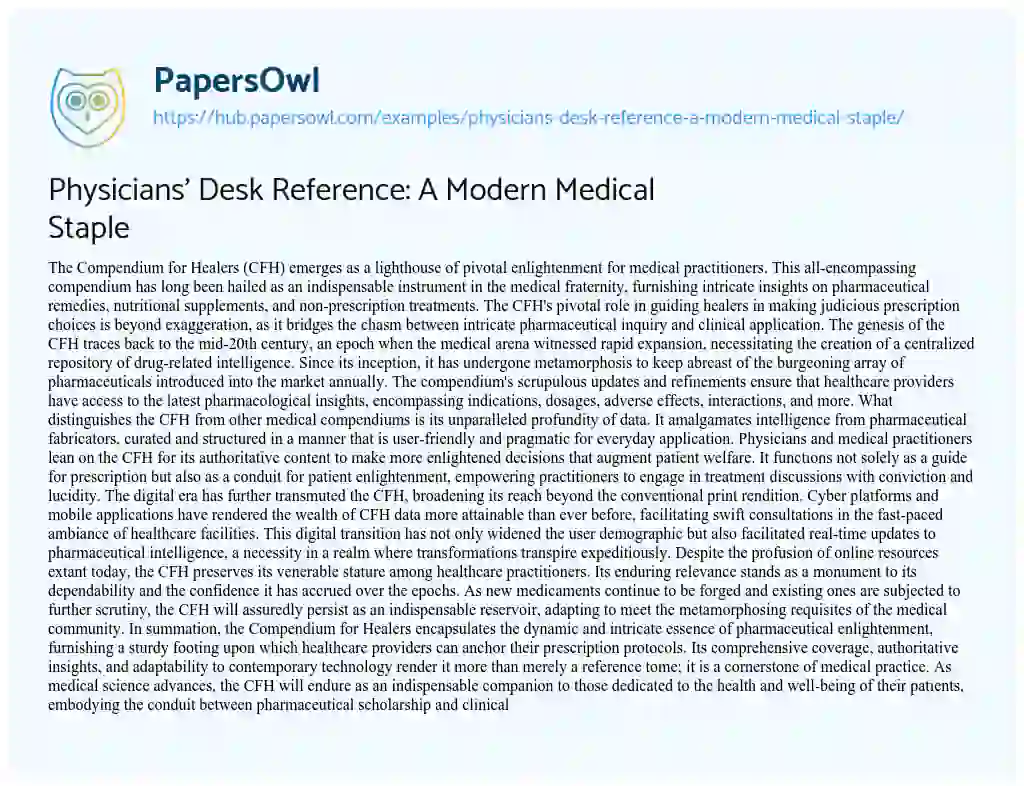 PapersOwl
https://hub.papersowl.com/examples/physicians-desk-reference-a-modern-medical-staple/

Physicians' Desk Reference: A Modern Medical Staple

The Compendium for Healers (CFH) emerges as a lighthouse of pivotal enlightenment for medical practitioners. This all-encompassing compendium has long been hailed as an indispensable instrument in the medical fraternity, furnishing intricate insights on pharmaceutical remedies, nutritional supplements, and non-prescription treatments. The CFH's pivotal role in guiding healers in making judicious prescription choices is beyond exaggeration, as it bridges the chasm between intricate pharmaceutical inquiry and clinical application. The genesis of the CFH traces back to the mid-20th century, an epoch when the medical arena witnessed rapid expansion, necessitating the creation of a centralized repository of drug-related intelligence. Since its inception, it has undergone metamorphosis to keep abreast of the burgeoning array of pharmaceuticals introduced into the market annually. The compendium's scrupulous updates and refinements ensure that healthcare providers have access to the latest pharmacological insights, encompassing indications, dosages, adverse effects, interactions, and more. What distinguishes the CFH from other medical compendiums is its unparalleled profundity of data. It amalgamates intelligence from pharmaceutical fabricators, curated and structured in a manner that is user-friendly and pragmatic for everyday application. Physicians and medical practitioners lean on the CFH for its authoritative content to make more enlightened decisions that augment patient welfare. It functions not solely as a guide for prescription but also as a conduit for patient enlightenment, empowering practitioners to engage in treatment discussions with conviction and lucidity. The digital era has further transmuted the CFH, broadening its reach beyond the conventional print rendition. Cyber platforms and mobile applications have rendered the wealth of CFH data more attainable than ever before, facilitating swift consultations in the fast-paced ambiance of healthcare facilities. This digital transition has not only widened the user demographic but also facilitated real-time updates to pharmaceutical intelligence, a necessity in a realm where transformations transpire expeditiously. Despite the profusion of online resources extant today, the CFH preserves its venerable stature among healthcare practitioners. Its enduring relevance stands as a monument to its dependability and the confidence it has accrued over the epochs. As new medicaments continue to be forged and existing ones are subjected to further scrutiny, the CFH will assuredly persist as an indispensable reservoir, adapting to meet the metamorphosing requisites of the medical community. In summation, the Compendium for Healers encapsulates the dynamic and intricate essence of pharmaceutical enlightenment, furnishing a sturdy footing upon which healthcare providers can anchor their prescription protocols. Its comprehensive coverage, authoritative insights, and adaptability to contemporary technology render it more than merely a reference tome; it is a cornerstone of medical practice. As medical science advances, the CFH will endure as an indispensable companion to those dedicated to the health and well-being of their patients, embodying the conduit between pharmaceutical scholarship and clinical